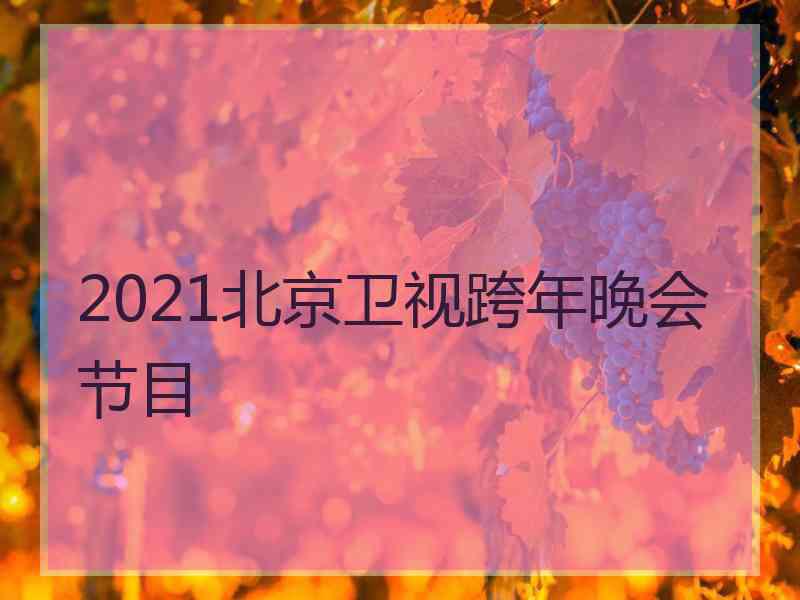 2021北京卫视跨年晚会节目